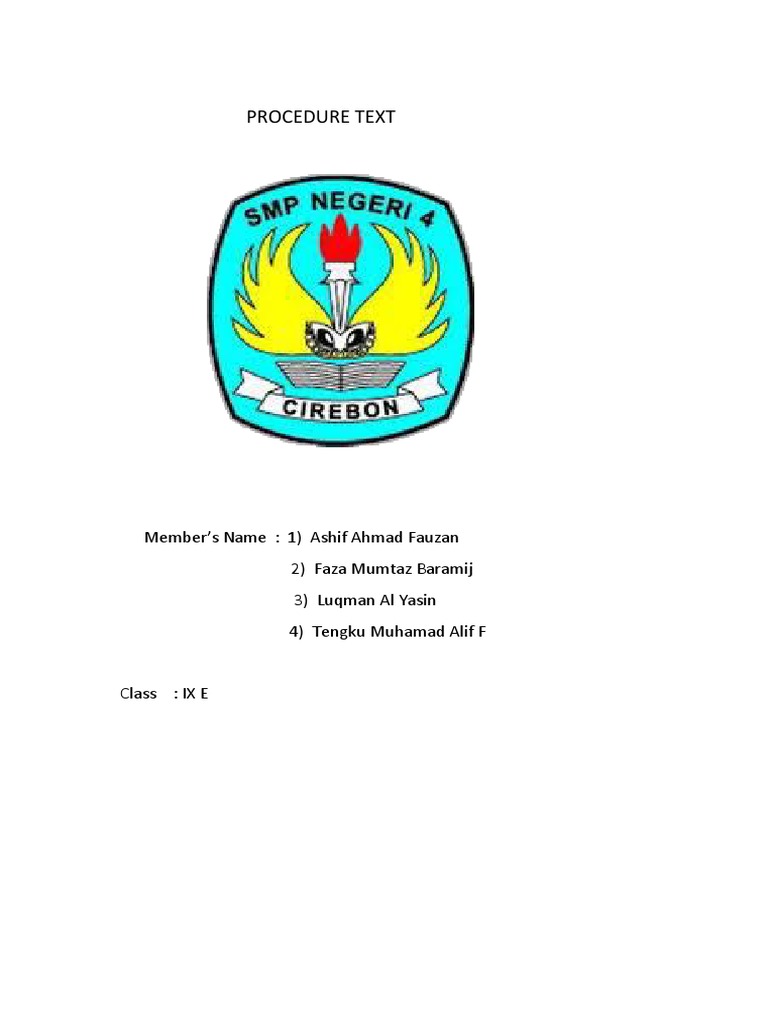 PROCEDURE TEXT

SMP NEGERI 4

CIREBON

Member's Name : 1) Ashif Ahmad Fauzan
2) Faza Mumtaz Baramij
3) Luqman Al Yasin
4) Tengku Muhamad Alif F

Class : IX E